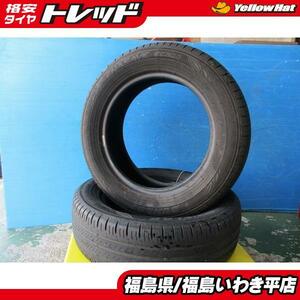 格安タイヤ トレッド

YellowHat

福島県/福島いわき平店